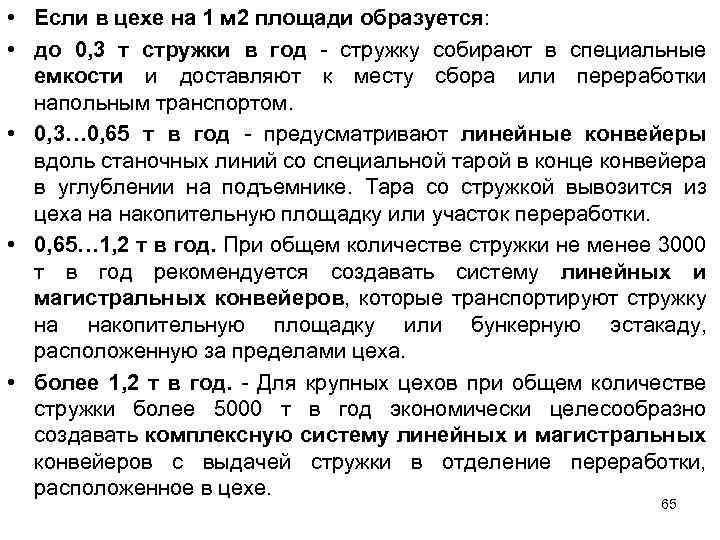 • Если в цехе на 1 м2 площади образуется:

• до 0,3 т стружки в год - стружку собирают в специальные емкости и доставляют к месту сбора или переработки напольным транспортом.

• 0,3…0,65 т в год - предусматривают линейные конвейеры вдоль станочных линий со специальной тарой в конце конвейера в углублении на подъемнике. Тара со стружкой вывозится из цеха на накопительную площадку или участок переработки.

• 0,65…1,2 т в год. При общем количестве стружки не менее 3000 т в год рекомендуется создавать систему линейных и магистральных конвейеров, которые транспортируют стружку на накопительную площадку или бункерную эстакаду, расположенную за пределами цеха.

• более 1,2 т в год. - Для крупных цехов при общем количестве стружки более 5000 т в год экономически целесообразно создавать комплексную систему линейных и магистральных конвейеров с выдачей стружки в отделение переработки, расположенное в цехе.

65